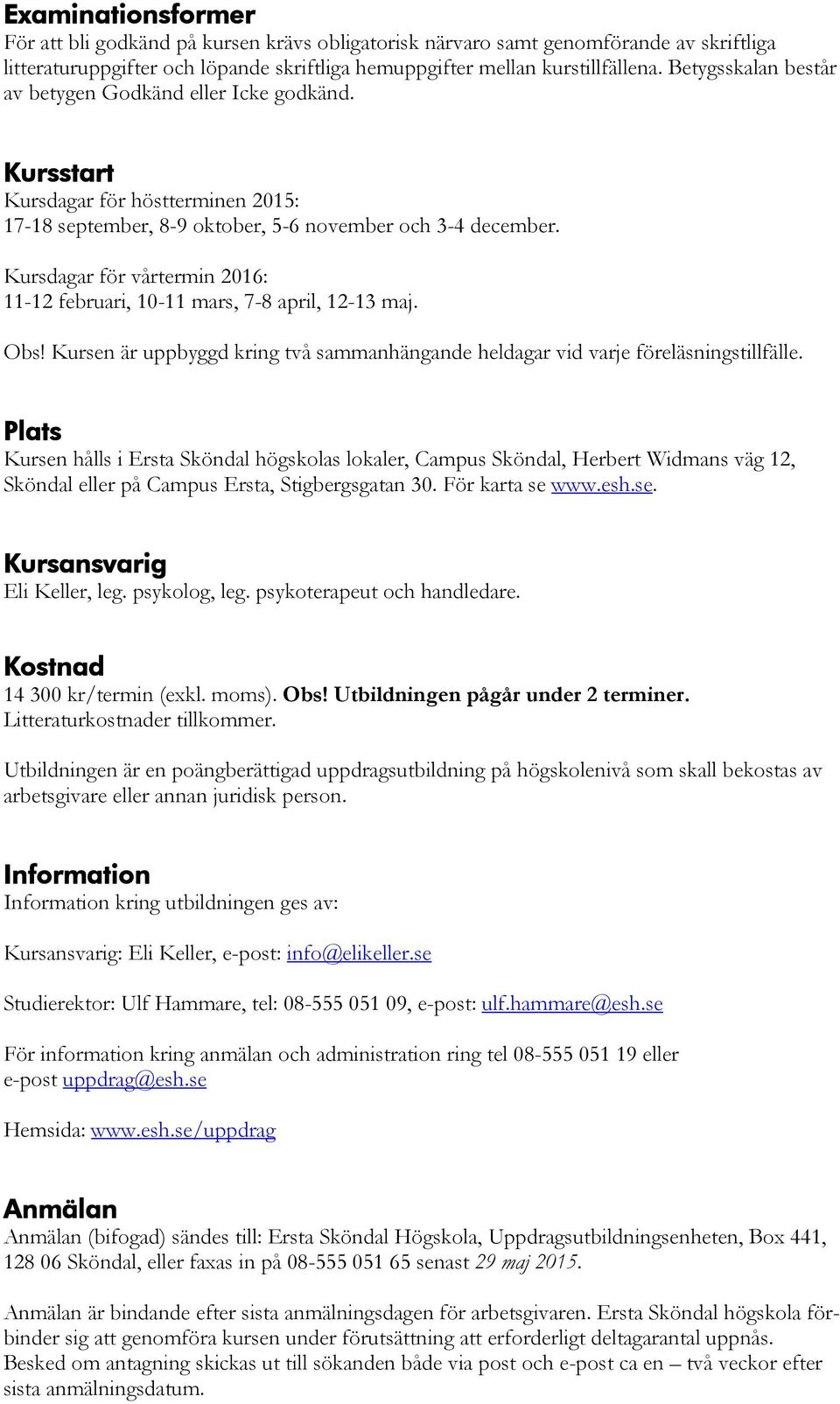 Examinationsformer
För att bli godkänd på kursen krävs obligatorisk närvaro samt genomförande av skriftliga litteraturuppgifter och löpande skriftliga hemuppgifter mellan kurstillfällena. Betygsskalan består av betygen Godkänd eller Icke godkänd.

Kursstart
Kursdagar för höstterminen 2015:
17-18 september, 8-9 oktober, 5-6 november och 3-4 december.

Kursdagar för vårtermin 2016:
11-12 februari, 10-11 mars, 7-8 april, 12-13 maj.

Obs! Kursen är uppbyggd kring två sammanhängande heldagar vid varje föreläsningstillfälle.

Plats
Kursen hålls i Ersta Sköndal högskolas lokaler, Campus Sköndal, Herbert Widmans väg 12, Sköndal eller på Campus Ersta, Stigbergsgatan 30. För karta se www.esh.se.

Kursansvarig
Eli Keller, leg. psykolog, leg. psykoterapeut och handledare.

Kostnad
14 300 kr/termin (exkl. moms). Obs! Utbildningen pågår under 2 terminer.
Litteraturkostnader tillkommer.

Utbildningen är en poängberättigad uppdragsutbildning på högskolenivå som skall bekostas av arbetsgivare eller annan juridisk person.

Information
Information kring utbildningen ges av:

Kursansvarig: Eli Keller, e-post: info@elikeller.se

Studierektor: Ulf Hammare, tel: 08-555 051 09, e-post: ulf.hammare@esh.se

För information kring anmälan och administration ring tel 08-555 051 19 eller e-post uppdrag@esh.se

Hemsida: www.esh.se/uppdrag

Anmälan
Anmälan (bifogad) sändes till: Ersta Sköndal Högskola, Uppdragsutbildningsenheten, Box 441, 128 06 Sköndal, eller faxas in på 08-555 051 65 senast 29 maj 2015.

Anmälan är bindande efter sista anmälningsdagen för arbetsgivaren. Ersta Sköndal högskola förbinder sig att genomföra kursen under förutsättning att erforderligt deltagarantal uppnås.
Besked om antagning skickas ut till sökanden både via post och e-post ca en – två veckor efter sista anmälningsdatum.